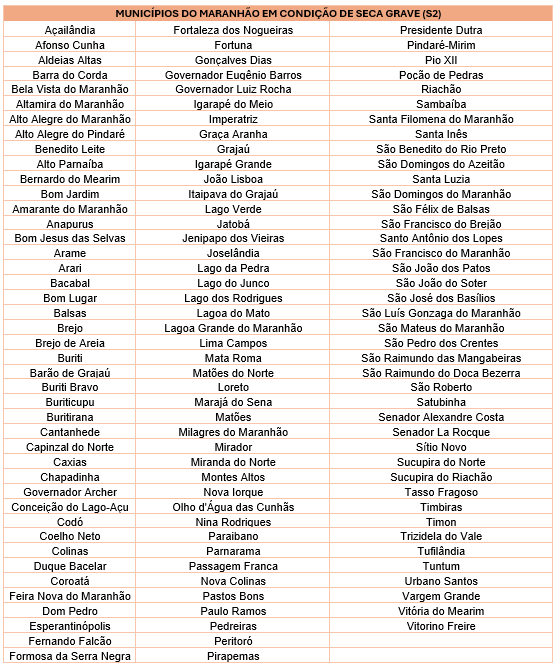 | MUNICÍPIOS DO MARANHÃO EM CONDIÇÃO DE SECA GRAVE (S2) | | |
|---|---|---|
| Açailândia | Fortaleza dos Nogueiras | Presidente Dutra |
| Afonso Cunha | Fortuna | Pindaré-Mirim |
| Aldeias Altas | Gonçalves Dias | Pio XII |
| Barra do Corda | Governador Eugênio Barros | Poção de Pedras |
| Bela Vista do Maranhão | Governador Luiz Rocha | Riachão |
| Altamira do Maranhão | Igarapé do Meio | Sambaíba |
| Alto Alegre do Maranhão | Imperatriz | Santa Filomena do Maranhão |
| Alto Alegre do Pindaré | Graça Aranha | Santa Inês |
| Benedito Leite | Grajaú | São Benedito do Rio Preto |
| Alto Parnaíba | Igarapé Grande | São Domingos do Azeitão |
| Bernardo do Mearim | João Lisboa | Santa Luzia |
| Bom Jardim | Itaipava do Grajaú | São Domingos do Maranhão |
| Amarante do Maranhão | Lago Verde | São Félix de Balsas |
| Anapurus | Jatobá | São Francisco do Brejão |
| Bom Jesus das Selvas | Jenipapo dos Vieiras | Santo Antônio dos Lopes |
| Arame | Joselândia | São Francisco do Maranhão |
| Arari | Lago da Pedra | São João dos Patos |
| Bacabal | Lago do Junco | São João do Soter |
| Bom Lugar | Lago dos Rodrigues | São José dos Basílios |
| Balsas | Lagoa do Mato | São Luís Gonzaga do Maranhão |
| Brejo | Lagoa Grande do Maranhão | São Mateus do Maranhão |
| Brejo de Areia | Lima Campos | São Pedro dos Crentes |
| Buriti | Mata Roma | São Raimundo das Mangabeiras |
| Barão de Grajaú | Matões do Norte | São Raimundo do Doca Bezerra |
| Buriti Bravo | Loreto | São Roberto |
| Buriticupu | Marajá do Sena | Satubinha |
| Buritirana | Matões | Senador Alexandre Costa |
| Cantanhede | Milagres do Maranhão | Senador La Rocque |
| Capinzal do Norte | Mirador | Sítio Novo |
| Caxias | Miranda do Norte | Sucupira do Norte |
| Chapadinha | Montes Altos | Sucupira do Riachão |
| Governador Archer | Nova Iorque | Tasso Fragoso |
| Conceição do Lago-Açu | Olho d'Água das Cunhãs | Timbiras |
| Codó | Nina Rodrigues | Timon |
| Coelho Neto | Paraibano | Trizidela do Vale |
| Colinas | Parnarama | Tufilândia |
| Duque Bacelar | Passagem Franca | Tuntum |
| Coroatá | Nova Colinas | Urbano Santos |
| Feira Nova do Maranhão | Pastos Bons | Vargem Grande |
| Dom Pedro | Paulo Ramos | Vitória do Mearim |
| Esperantinópolis | Pedreiras | Vitorino Freire |
| Fernando Falcão | Peritoró | |
| Formosa da Serra Negra | Pirapemas | |